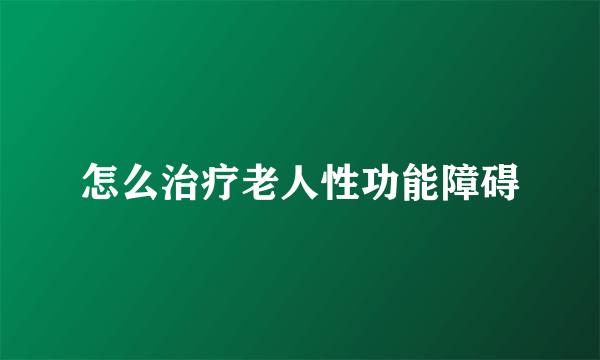 怎么治疗老人性功能障碍